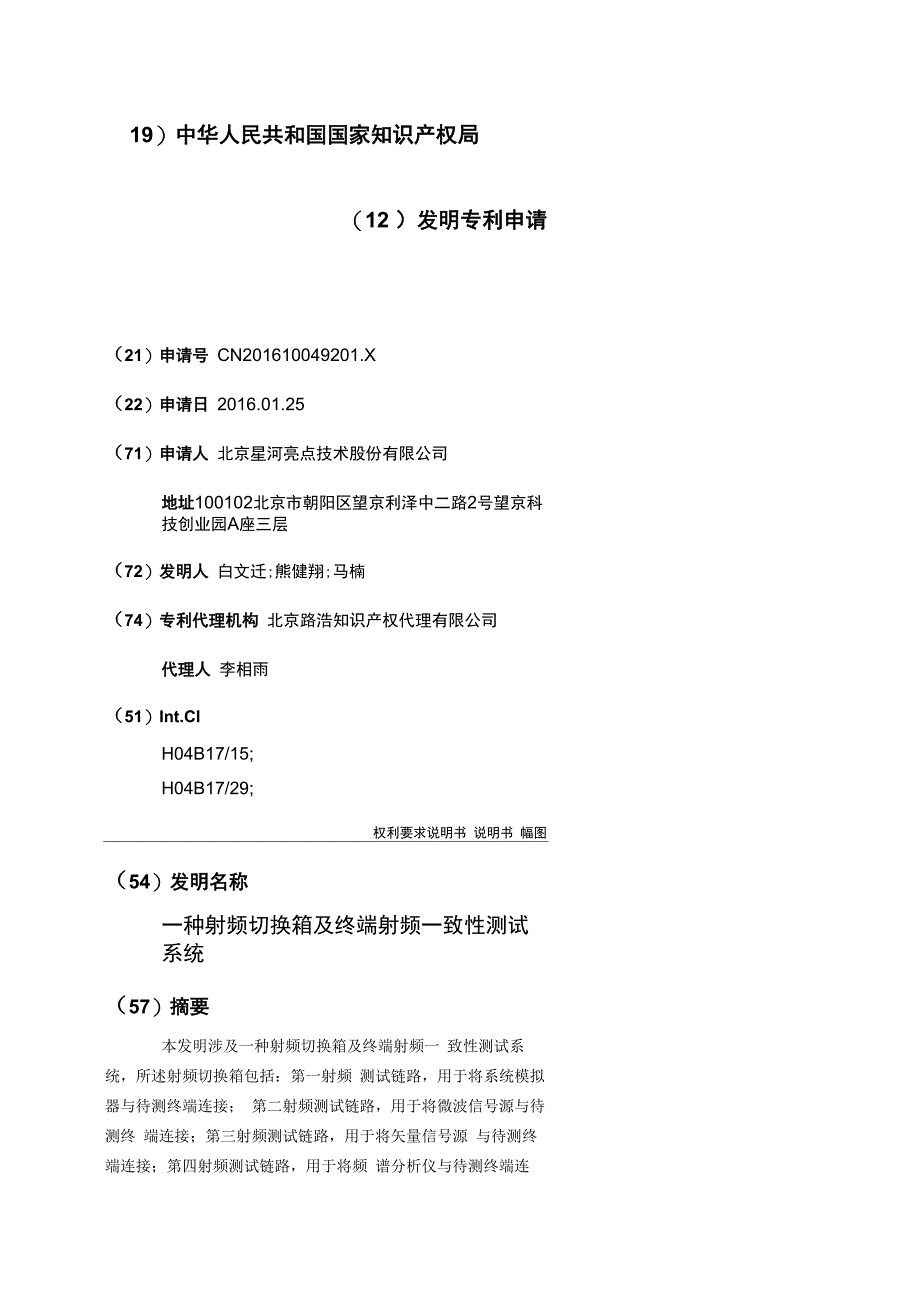 19）中华人民共和国国家知识产权局

（12）发明专利申请

（21）申请号 CN201610049201.X

（22）申请日 2016.01.25

（71）申请人 北京星河亮点技术股份有限公司

地址100102北京市朝阳区望京利泽中二路2号望京科技创业园A座三层

（72）发明人 白文迁;熊健翔;马楠

（74）专利代理机构 北京路浩知识产权代理有限公司

代理人 李相雨

（51）Int.Cl

H04B17/15;

H04B17/29;

权利要求说明书 说明书 幅图

（54）发明名称

一种射频切换箱及终端射频一致性测试系统

（57）摘要

本发明涉及一种射频切换箱及终端射频一 致性测试系统，所述射频切换箱包括：第一射频 测试链路，用于将系统模拟器与待测终端连接； 第二射频测试链路，用于将微波信号源与待测终 端连接；第三射频测试链路，用于将矢量信号源 与待测终端连接；第四射频测试链路，用于将频 谱分析仪与待测终端连